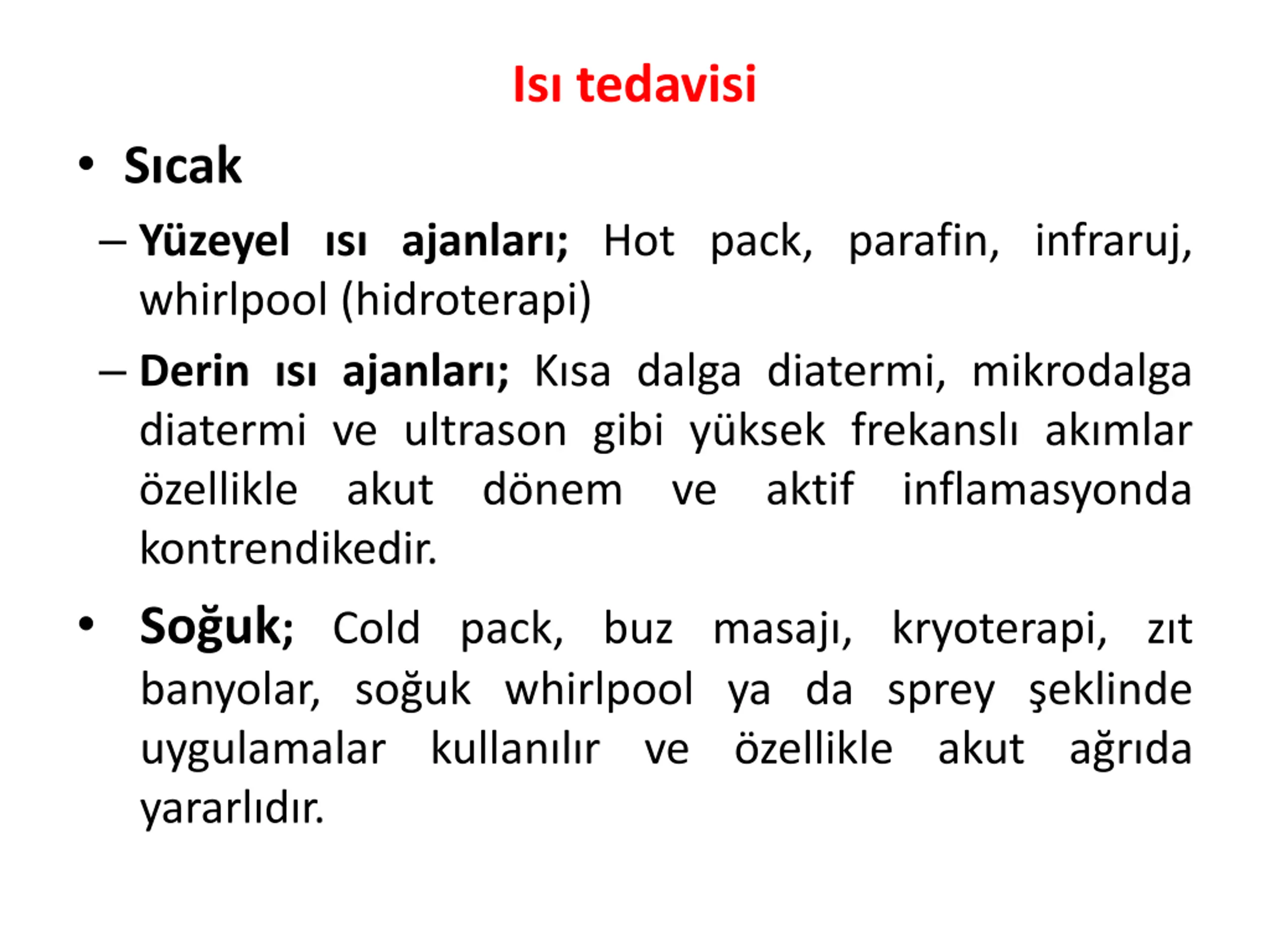 Isı tedavisi

• Sıcak

– Yüzeyel ısı ajanları; Hot pack, parafin, infraruj, whirlpool (hidroterapi)

– Derin ısı ajanları; Kısa dalga diatermi, mikrodalga diatermi ve ultrason gibi yüksek frekanslı akımlar özellikle akut dönem ve aktif inflamasyonda kontrendikedir.

• Soğuk; Cold pack, buz masajı, kryoterapi, zıt banyolar, soğuk whirlpool ya da sprey şeklinde uygulamalar kullanılır ve özellikle akut ağrıda yararlıdır.